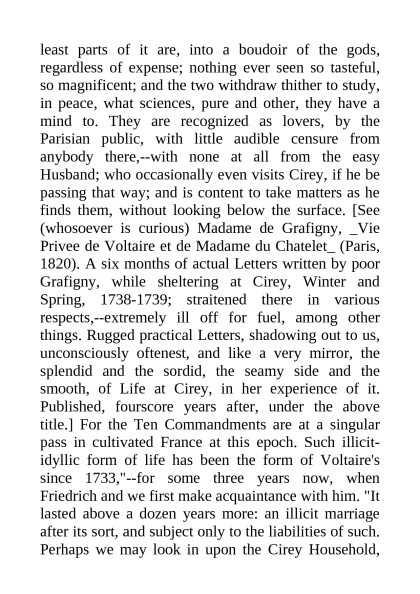 least parts of it are, into a boudoir of the gods, regardless of expense; nothing ever seen so tasteful, so magnificent; and the two withdraw thither to study, in peace, what sciences, pure and other, they have a mind to. They are recognized as lovers, by the Parisian public, with little audible censure from anybody there,--with none at all from the easy Husband; who occasionally even visits Cirey, if he be passing that way; and is content to take matters as he finds them, without looking below the surface. [See (whosoever is curious) Madame de Grafigny, _Vie Privee de Voltaire et de Madame du Chatelet_ (Paris, 1820). A six months of actual Letters written by poor Grafigny, while sheltering at Cirey, Winter and Spring, 1738-1739; straitened there in various respects,--extremely ill off for fuel, among other things. Rugged practical Letters, shadowing out to us, unconsciously oftenest, and like a very mirror, the splendid and the sordid, the seamy side and the smooth, of Life at Cirey, in her experience of it. Published, fourscore years after, under the above title.] For the Ten Commandments are at a singular pass in cultivated France at this epoch. Such illicit-idyllic form of life has been the form of Voltaire's since 1733,"--for some three years now, when Friedrich and we first make acquaintance with him. "It lasted above a dozen years more: an illicit marriage after its sort, and subject only to the liabilities of such. Perhaps we may look in upon the Cirey Household,